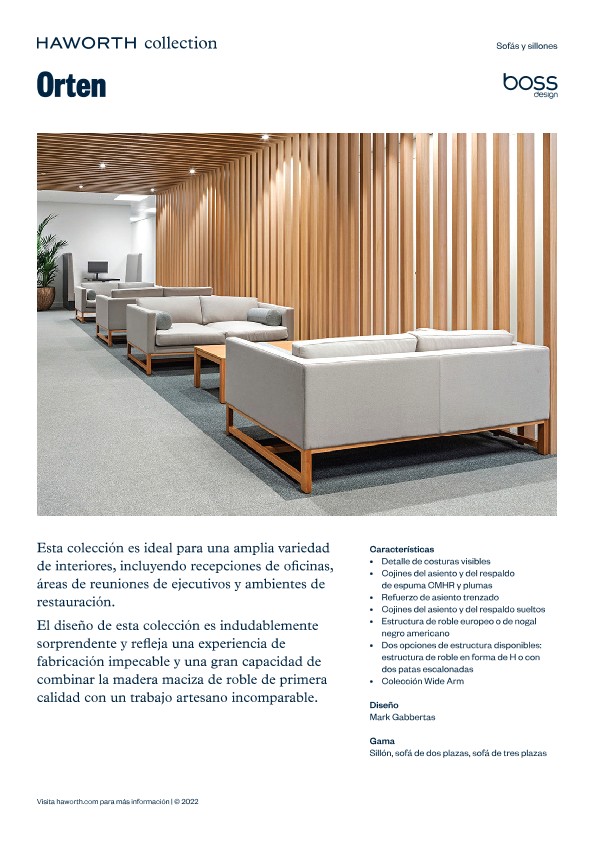 HAWORTH collection

Sofás y sillones

Orten

boss design

Esta colección es ideal para una amplia variedad de interiores, incluyendo recepciones de oficinas, áreas de reuniones de ejecutivos y ambientes de restauración.

El diseño de esta colección es indudablemente sorprendente y refleja una experiencia de fabricación impecable y una gran capacidad de combinar la madera maciza de roble de primera calidad con un trabajo artesano incomparable.

Características
• Detalle de costuras visibles
• Cojines del asiento y del respaldo de espuma CMHR y plumas
• Refuerzo de asiento trenzado
• Cojines del asiento y del respaldo sueltos
• Estructura de roble europeo o de nogal negro americano
• Dos opciones de estructura disponibles: estructura de roble en forma de H o con dos patas escalonadas
• Colección Wide Arm

Diseño
Mark Gabbertas

Gama
Sillón, sofá de dos plazas, sofá de tres plazas

Visita haworth.com para más información | © 2022